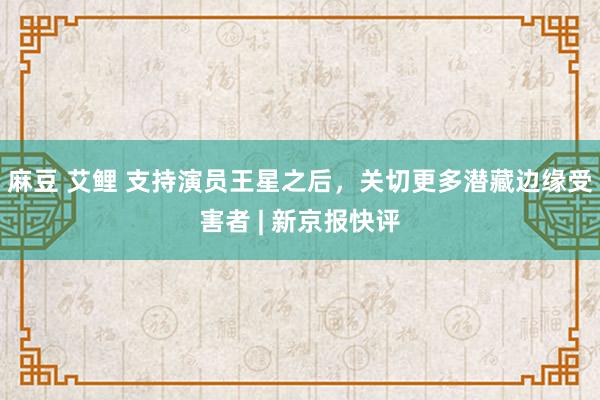 麻豆 艾鲤 支持演员王星之后，关切更多潜藏边缘受害者 | 新京报快评